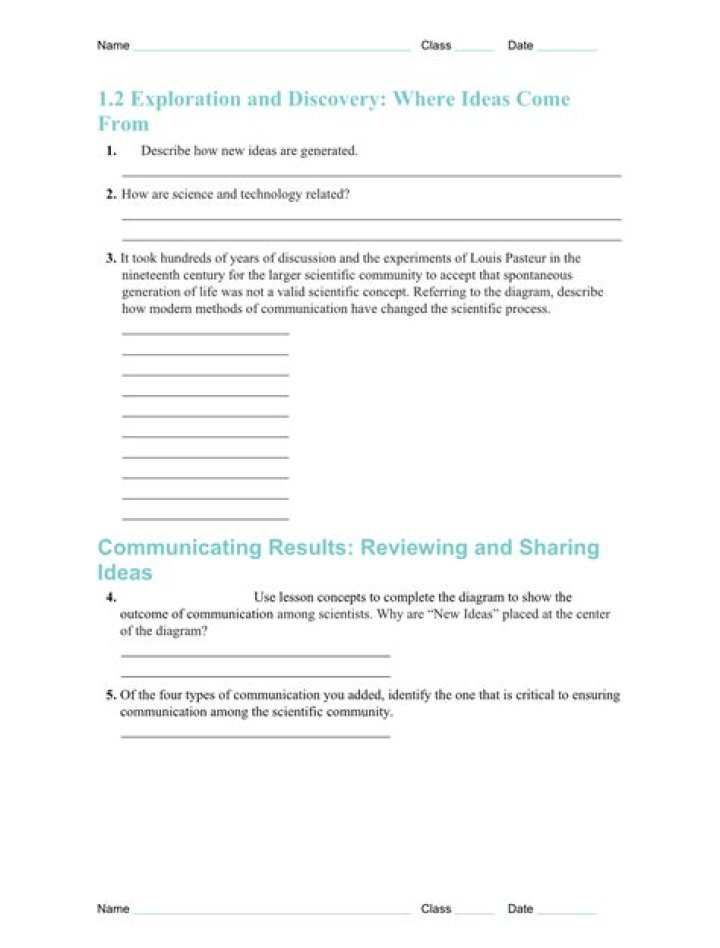 Name ____ Class ____ Date ____

1.2 Exploration and Discovery: Where Ideas Come From

1. Describe how new ideas are generated.

____

2. How are science and technology related?

____

____

3. It took hundreds of years of discussion and the experiments of Louis Pasteur in the nineteenth century for the larger scientific community to accept that spontaneous generation of life was not a valid scientific concept. Referring to the diagram, describe how modern methods of communication have changed the scientific process.

____

____

____

____

____

____

____

____

____

____

Communicating Results: Reviewing and Sharing Ideas

4. Use lesson concepts to complete the diagram to show the outcome of communication among scientists. Why are "New Ideas" placed at the center of the diagram?

____

____

5. Of the four types of communication you added, identify the one that is critical to ensuring communication among the scientific community.

____

Name ____ Class ____ Date ____